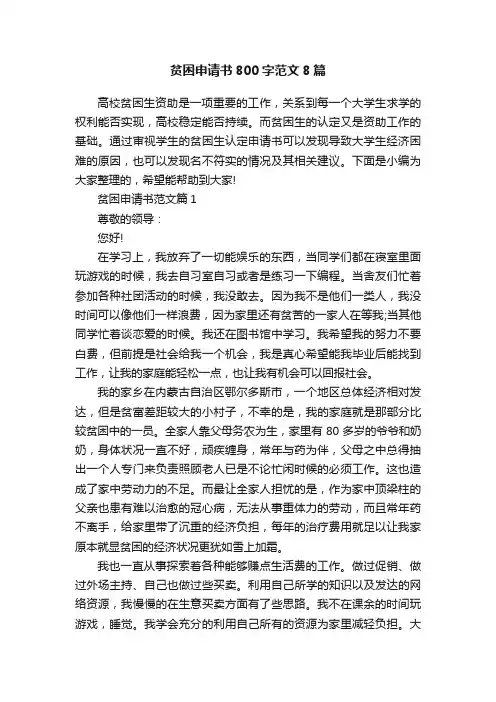 贫困申请书800字范文8篇

高校贫困生资助是一项重要的工作，关系到每一个大学生求学的权利能否实现，高校稳定能否持续。而贫困生的认定又是资助工作的基础。通过审视学生的贫困生认定申请书可以发现导致大学生经济困难的原因，也可以发现名不符实的情况及其相关建议。下面是小编为大家整理的，希望能帮助到大家!

贫困申请书范文篇1

尊敬的领导：

您好!

在学习上，我放弃了一切能娱乐的东西，当同学们都在寝室里面玩游戏的时候，我去自习室自习或者是练习一下编程。当舍友们忙着参加各种社团活动的时候，我没敢去。因为我不是他们一类人，我没时间可以像他们一样浪费，因为家里还有贫苦的一家人在等我;当其他同学忙着谈恋爱的时候。我还在图书馆中学习。我希望我的努力不要白费，但前提是社会给我一个机会，我是真心希望能我毕业后能找到工作，让我的家庭能轻松一点，也让我有机会可以回报社会。

我的家乡在内蒙古自治区鄂尔多斯市，一个地区总体经济相对发达，但是贫富差距较大的小村子，不幸的是，我的家庭就是那部分比较贫困中的一员。全家人靠父母务农为生，家里有80多岁的爷爷和奶奶，身体状况一直不好，顽疾缠身，常年与药为伴，父母之中总得抽出一个人专门来负责照顾老人已是不论忙闲时候的必须工作。这也造成了家中劳动力的不足。而最让全家人担忧的是，作为家中顶梁柱的父亲也患有难以治愈的冠心病，无法从事重体力的劳动，而且常年药不离手，给家里带了沉重的经济负担，每年的治疗费用就足以让我家原本就显贫困的经济状况更犹如雪上加霜。

我也一直从事探索着各种能够赚点生活费的工作。做过促销、做过外场主持、自己也做过些买卖。利用自己所学的知识以及发达的网络资源，我慢慢的在生意买卖方面有了些思路。我不在课余的时间玩游戏，睡觉。我学会充分的利用自己所有的资源为家里减轻负担。大